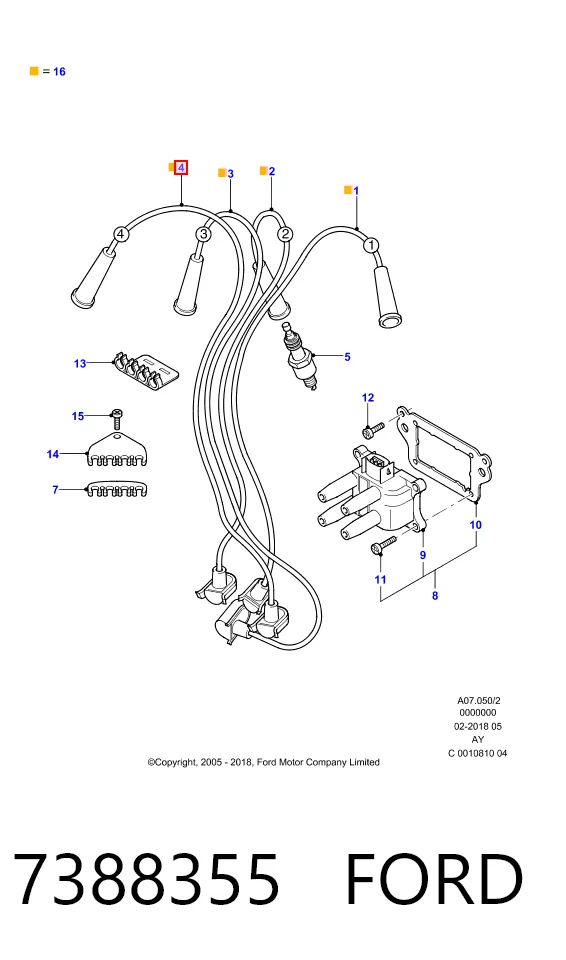 = 16

4
3
2
1
4
3
2
1
13
5
15
12
14
7
10
9
11
8

A07.050/2
0000000
02-2018 05
AY
C 0010810 04

©Copyright, 2005 - 2018, Ford Motor Company Limited

7388355 FORD